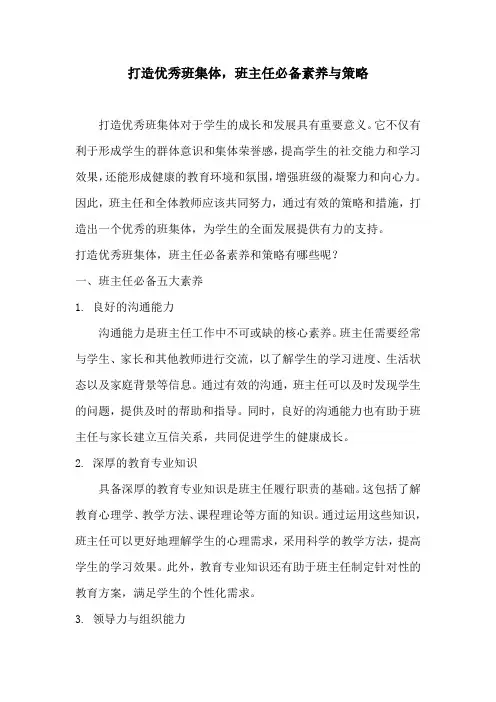 打造优秀班集体，班主任必备素养与策略

打造优秀班集体对于学生的成长和发展具有重要意义。它不仅有利于形成学生的群体意识和集体荣誉感，提高学生的社交能力和学习效果，还能形成健康的教育环境和氛围，增强班级的凝聚力和向心力。因此，班主任和全体教师应该共同努力，通过有效的策略和措施，打造出一个优秀的班集体，为学生的全面发展提供有力的支持。

打造优秀班集体，班主任必备素养和策略有哪些呢？

一、班主任必备五大素养

1. 良好的沟通能力

沟通能力是班主任工作中不可或缺的核心素养。班主任需要经常与学生、家长和其他教师进行交流，以了解学生的学习进度、生活状态以及家庭背景等信息。通过有效的沟通，班主任可以及时发现学生的问题，提供及时的帮助和指导。同时，良好的沟通能力也有助于班主任与家长建立互信关系，共同促进学生的健康成长。

2. 深厚的教育专业知识

具备深厚的教育专业知识是班主任履行职责的基础。这包括了解教育心理学、教学方法、课程理论等方面的知识。通过运用这些知识，班主任可以更好地理解学生的心理需求，采用科学的教学方法，提高学生的学习效果。此外，教育专业知识还有助于班主任制定针对性的教育方案，满足学生的个性化需求。

3. 领导力与组织能力